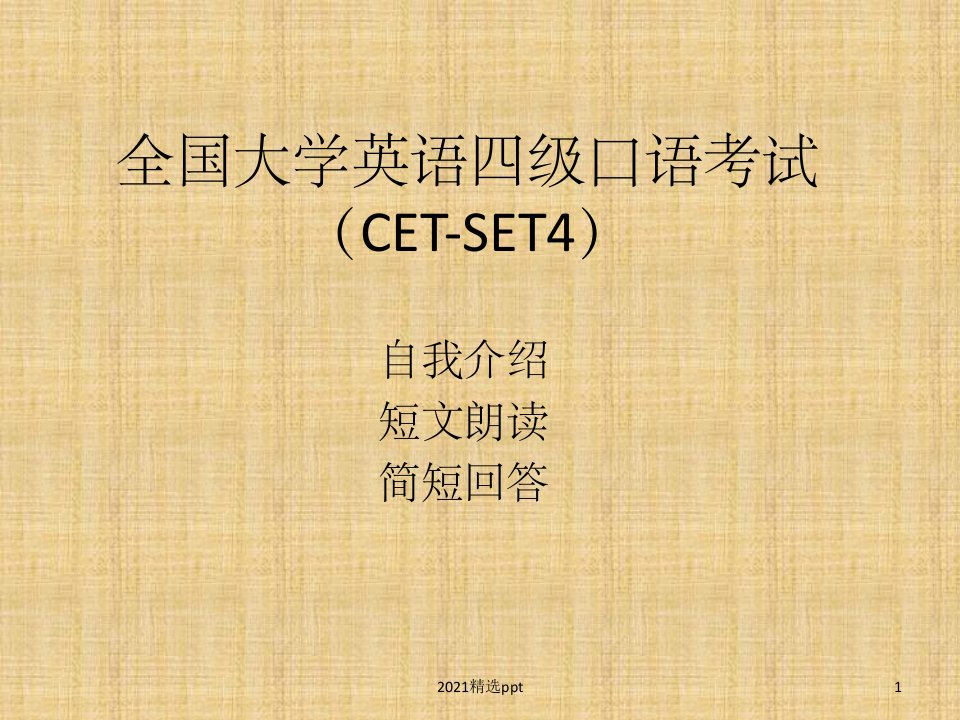 全国大学英语四级口语考试
（CET-SET4）

自我介绍
短文朗读
简短回答

2021精选ppt

1